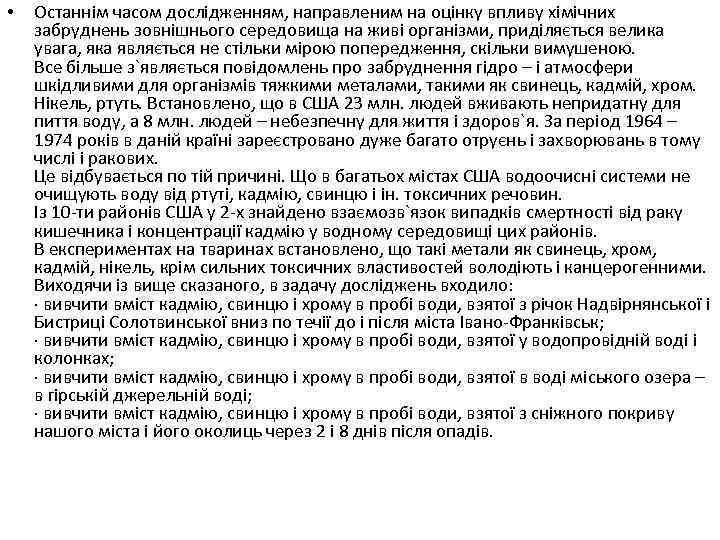 • Останнім часом дослідженням, направленим на оцінку впливу хімічних забруднень зовнішнього середовища на живі організми, приділяється велика увага, яка являється не стільки мірою попередження, скільки вимушеною. Все більше з`являється повідомлень про забруднення гідро – і атмосфери шкідливими для організмів тяжкими металами, такими як свинець, кадмій, хром. Нікель, ртуть. Встановлено, що в США 23 млн. людей вживають непридатну для пиття воду, а 8 млн. людей – небезпечну для життя і здоров`я. За період 1964 – 1974 років в даній країні зареєстровано дуже багато отруєнь і захворювань в тому числі і ракових.
Це відбувається по тій причині. Що в багатьох містах США водоочисні системи не очищують воду від ртуті, кадмію, свинцю і ін. токсичних речовин.
Із 10-ти районів США у 2-х знайдено взаємозв`язок випадків смертності від раку кишечника і концентрації кадмію у водному середовищі цих районів.
В експериментах на тваринах встановлено, що такі метали як свинець, хром, кадмій, нікель, крім сильних токсичних властивостей володіють і канцерогенними.
Виходячи із вище сказаного, в задачу досліджень входило:
· вивчити вміст кадмію, свинцю і хрому в пробі води, взятої з річок Надвірнянської і Бистриці Солотвинської вниз по течії до і після міста Івано-Франківськ;
· вивчити вміст кадмію, свинцю і хрому в пробі води, взятої у водопровідній воді і колонках;
· вивчити вміст кадмію, свинцю і хрому в пробі води, взятої в воді міського озера – в гірській джерельній воді;
· вивчити вміст кадмію, свинцю і хрому в пробі води, взятої з сніжного покриву нашого міста і його околиць через 2 і 8 днів після опадів.